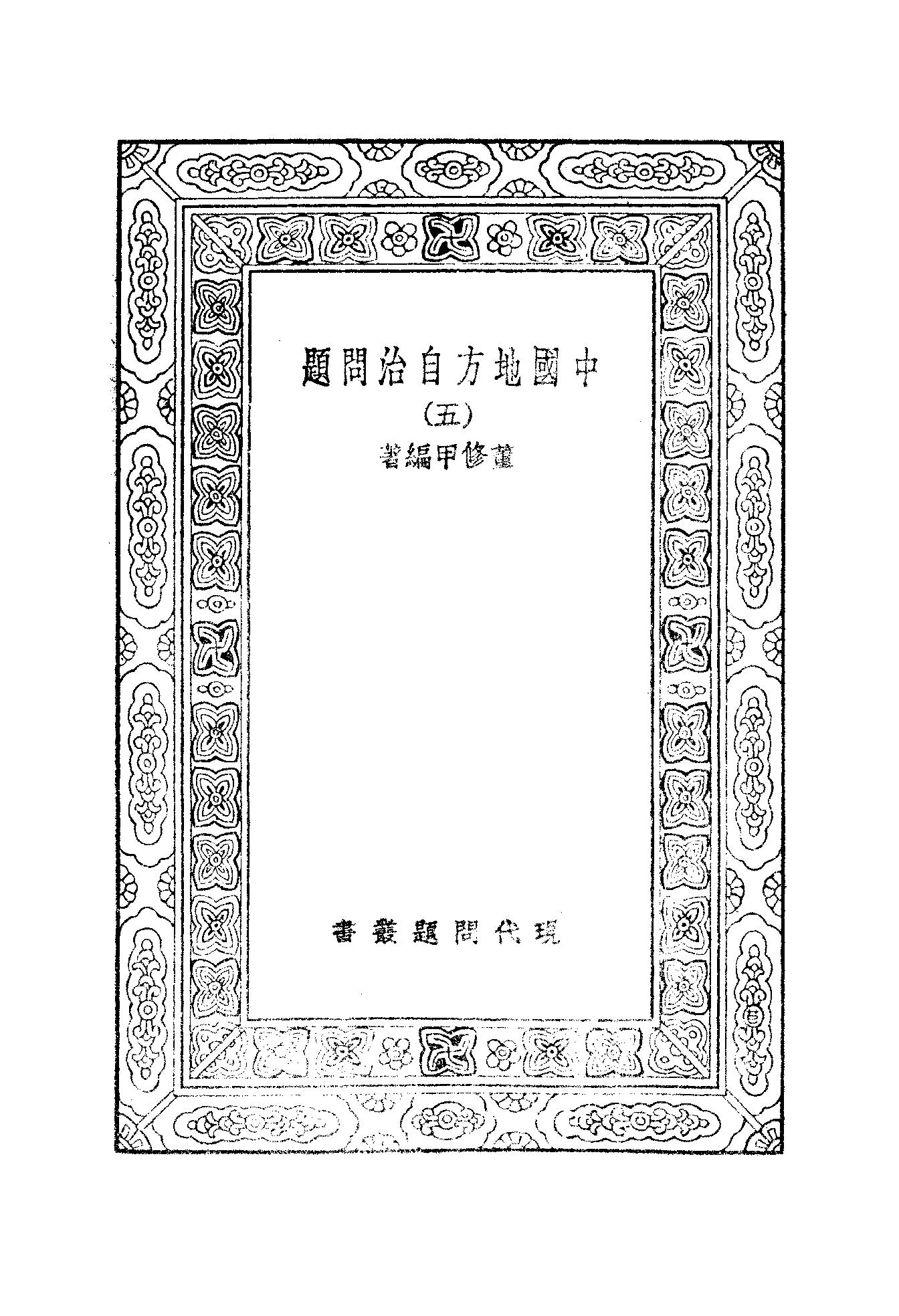 中國地方自治問題

(五)

董修甲編著

現代問題叢書